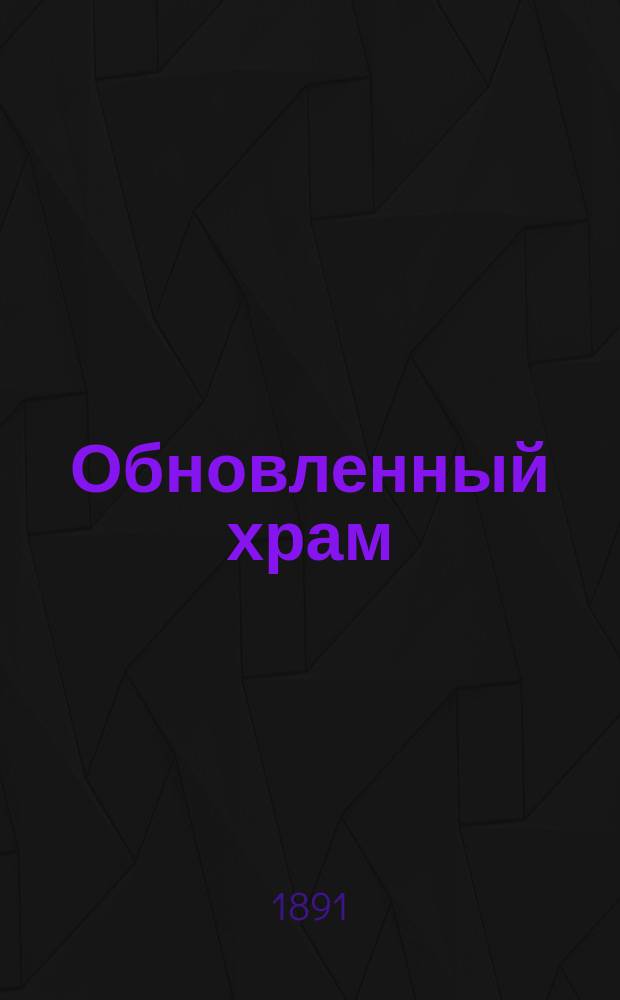 Обновленный храм

1891